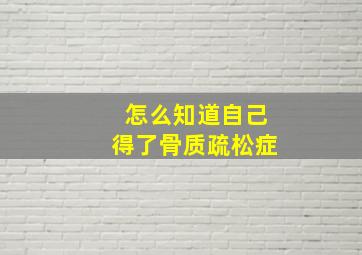 怎么知道自己
得了骨质疏松症